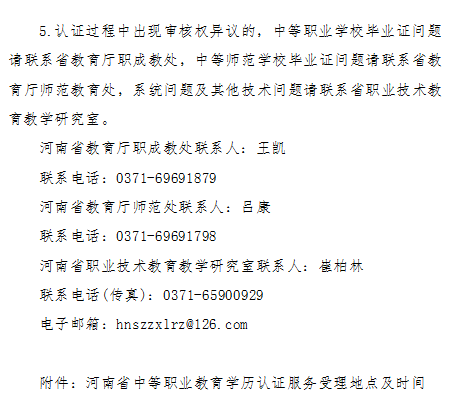 5.认证过程中出现审核权异议的，中等职业学校毕业证问题请联系省教育厅职成教处，中等师范学校毕业证问题请联系省教育厅师范教育处，系统问题及其他技术问题请联系省职业技术教育教学研究室。

河南省教育厅职成教处联系人：王凯

联系电话：0371-69691879

河南省教育厅师范处联系人：吕康

联系电话：0371-69691798

河南省职业技术教育教学研究室联系人：崔柏林

联系电话(传真)：0371-65900929

电子邮箱：hnszzxlrz@126.com

附件：河南省中等职业教育学历认证服务受理地点及时间